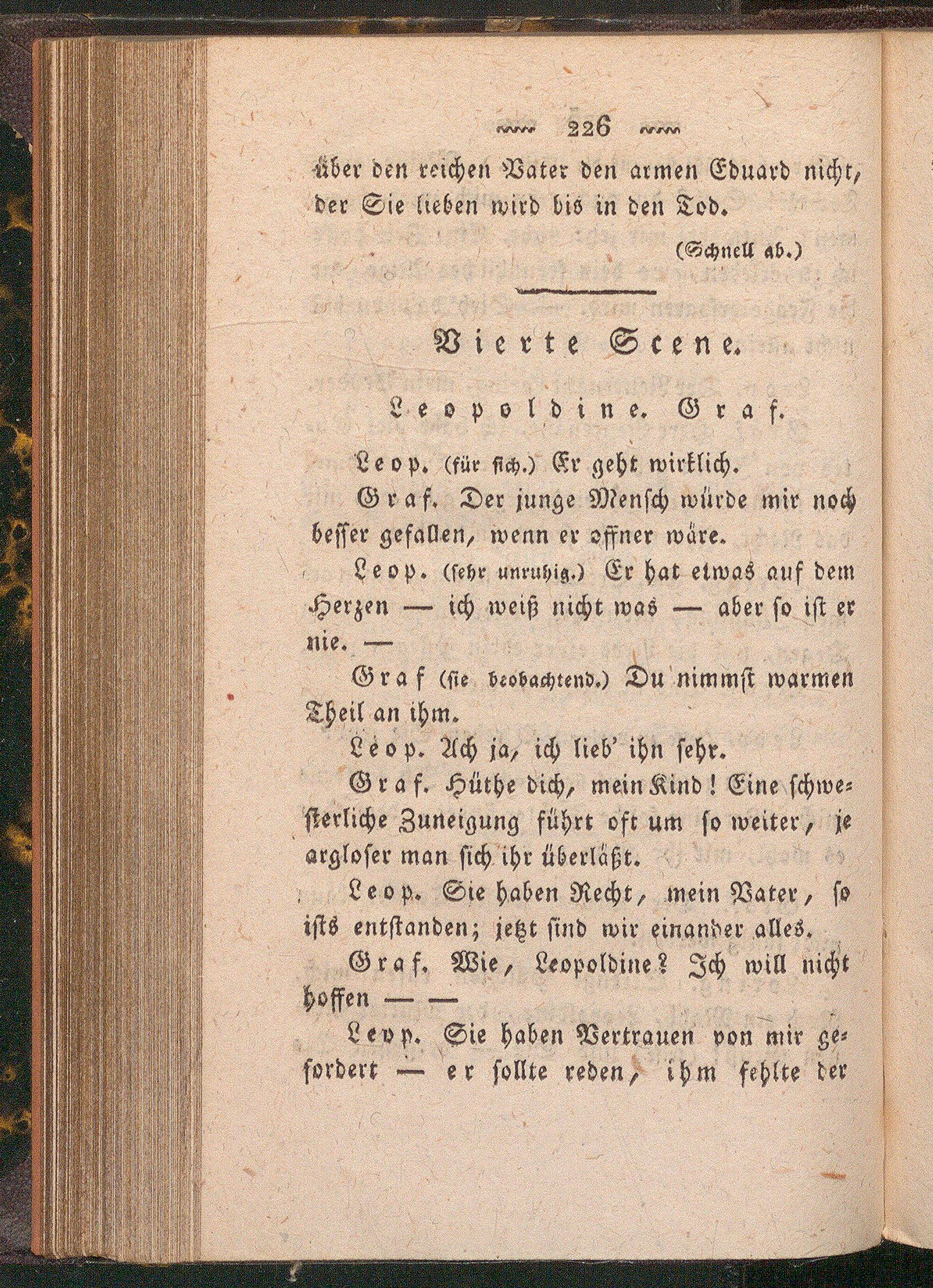 226

über den reichen Vater den armen Eduard nicht, der Sie lieben wird bis in den Tod.

(Schnell ab.)

Vierte Scene.

Leopoldine. Graf.

Leop. (für sich.) Er geht wirklich.

Graf. Der junge Mensch würde mir noch besser gefallen, wenn er offner wäre.

Leop. (sehr unruhig.) Er hat etwas auf dem Herzen — ich weiß nicht was — aber so ist er nie. —

Graf (sie beobachtend.) Du nimmst warmen Theil an ihm.

Leop. Ach ja, ich lieb' ihn sehr.

Graf. Hüthe dich, mein Kind! Eine schwesterliche Zuneigung führt oft um so weiter, je argloser man sich ihr überläßt.

Leop. Sie haben Recht, mein Vater, so ists entstanden; jetzt sind wir einander alles.

Graf. Wie, Leopoldine? Ich will nicht hoffen — —

Leop. Sie haben Vertrauen von mir gefordert — er sollte reden, ihm fehlte der